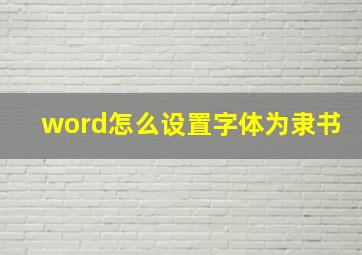 word怎么设置字体为隶书